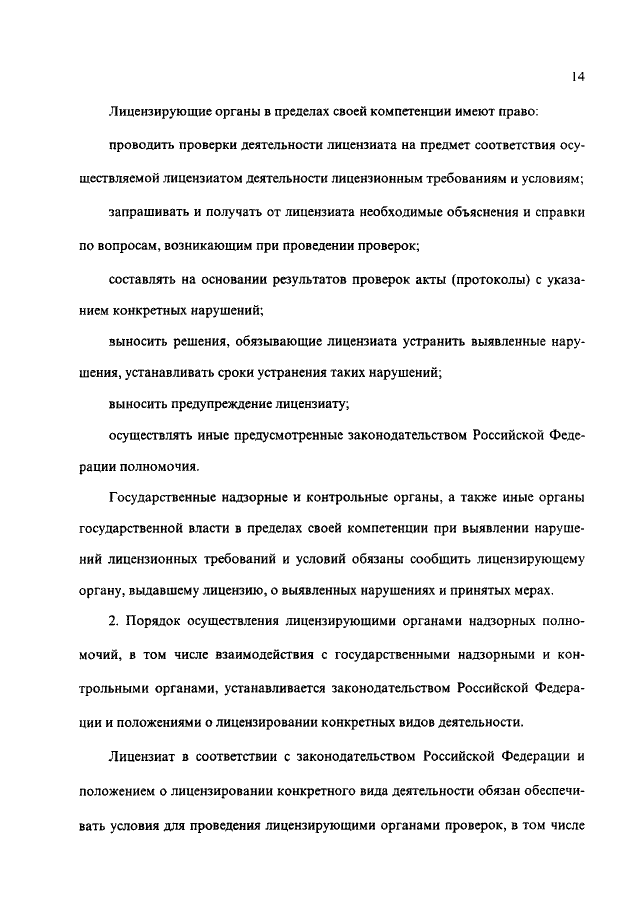 14

Лицензирующие органы в пределах своей компетенции имеют право:

проводить проверки деятельности лицензиата на предмет соответствия осуществляемой лицензиатом деятельности лицензионным требованиям и условиям;

запрашивать и получать от лицензиата необходимые объяснения и справки по вопросам, возникающим при проведении проверок;

составлять на основании результатов проверок акты (протоколы) с указанием конкретных нарушений;

выносить решения, обязывающие лицензиата устранить выявленные нарушения, устанавливать сроки устранения таких нарушений;

выносить предупреждение лицензиату;

осуществлять иные предусмотренные законодательством Российской Федерации полномочия.

Государственные надзорные и контрольные органы, а также иные органы государственной власти в пределах своей компетенции при выявлении нарушений лицензионных требований и условий обязаны сообщить лицензирующему органу, выдавшему лицензию, о выявленных нарушениях и принятых мерах.

2. Порядок осуществления лицензирующими органами надзорных полномочий, в том числе взаимодействия с государственными надзорными и контрольными органами, устанавливается законодательством Российской Федерации и положениями о лицензировании конкретных видов деятельности.

Лицензиат в соответствии с законодательством Российской Федерации и положением о лицензировании конкретного вида деятельности обязан обеспечивать условия для проведения лицензирующими органами проверок, в том числе